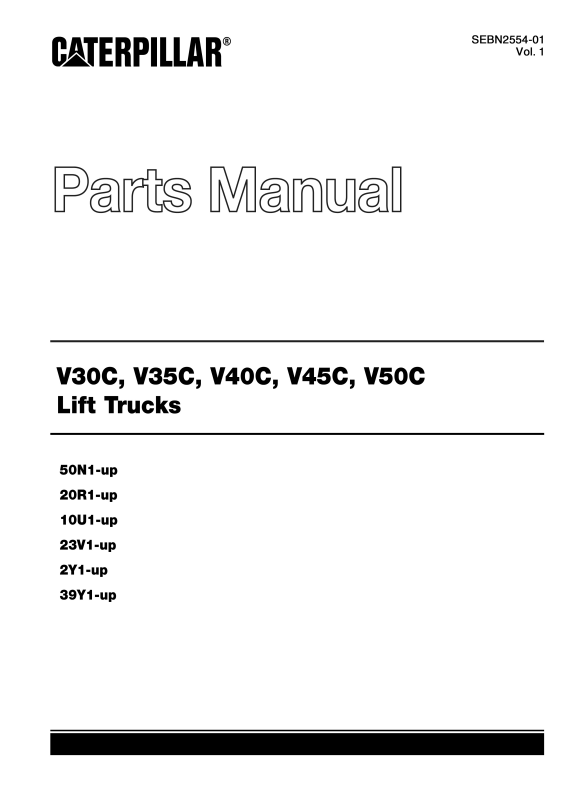 CATERPILLAR®

SEBN2554-01
Vol. 1

Parts Manual

V30C, V35C, V40C, V45C, V50C
Lift Trucks

50N1-up
20R1-up
10U1-up
23V1-up
2Y1-up
39Y1-up